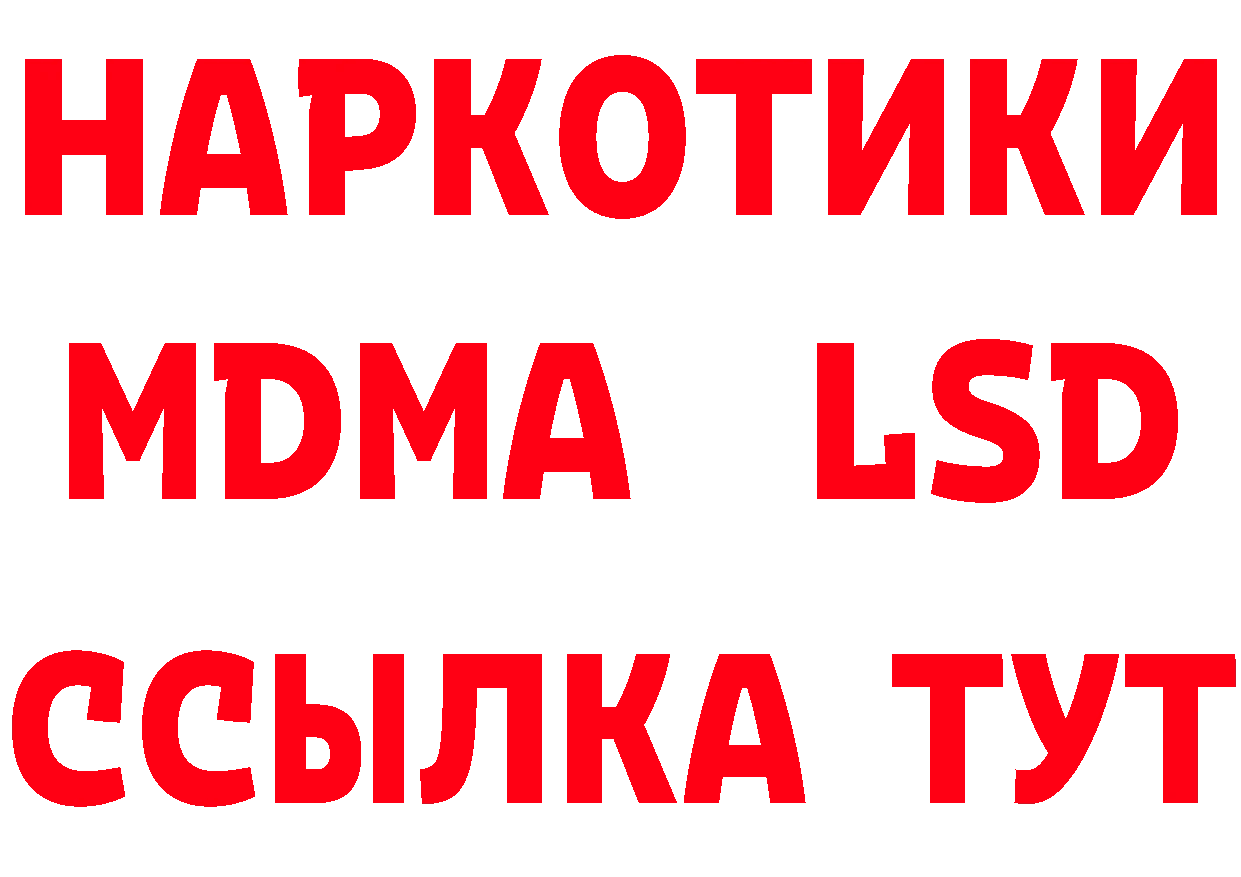 НАРКОТИКИ
MDMA LSD
ССЫЛКА ТУТ